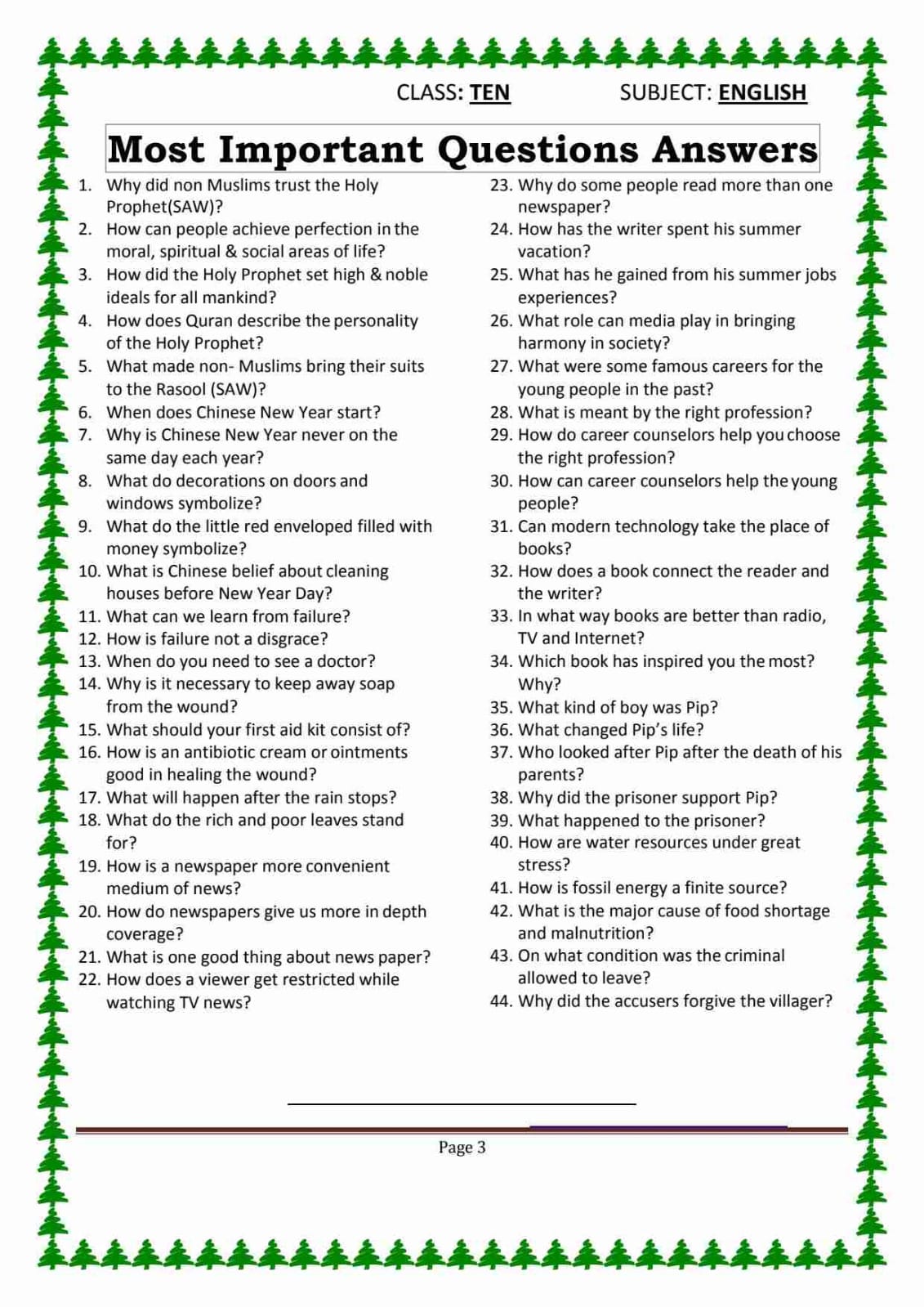 CLASS: TEN SUBJECT: ENGLISH

Most Important Questions Answers

1. Why did non Muslims trust the Holy Prophet(SAW)?
2. How can people achieve perfection in the moral, spiritual & social areas of life?
3. How did the Holy Prophet set high & noble ideals for all mankind?
4. How does Quran describe the personality of the Holy Prophet?
5. What made non- Muslims bring their suits to the Rasool (SAW)?
6. When does Chinese New Year start?
7. Why is Chinese New Year never on the same day each year?
8. What do decorations on doors and windows symbolize?
9. What do the little red enveloped filled with money symbolize?
10. What is Chinese belief about cleaning houses before New Year Day?
11. What can we learn from failure?
12. How is failure not a disgrace?
13. When do you need to see a doctor?
14. Why is it necessary to keep away soap from the wound?
15. What should your first aid kit consist of?
16. How is an antibiotic cream or ointments good in healing the wound?
17. What will happen after the rain stops?
18. What do the rich and poor leaves stand for?
19. How is a newspaper more convenient medium of news?
20. How do newspapers give us more in depth coverage?
21. What is one good thing about news paper?
22. How does a viewer get restricted while watching TV news?
23. Why do some people read more than one newspaper?
24. How has the writer spent his summer vacation?
25. What has he gained from his summer jobs experiences?
26. What role can media play in bringing harmony in society?
27. What were some famous careers for the young people in the past?
28. What is meant by the right profession?
29. How do career counselors help you choose the right profession?
30. How can career counselors help the young people?
31. Can modern technology take the place of books?
32. How does a book connect the reader and the writer?
33. In what way books are better than radio, TV and Internet?
34. Which book has inspired you the most? Why?
35. What kind of boy was Pip?
36. What changed Pip's life?
37. Who looked after Pip after the death of his parents?
38. Why did the prisoner support Pip?
39. What happened to the prisoner?
40. How are water resources under great stress?
41. How is fossil energy a finite source?
42. What is the major cause of food shortage and malnutrition?
43. On what condition was the criminal allowed to leave?
44. Why did the accusers forgive the villager?

Page 3